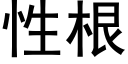 性根